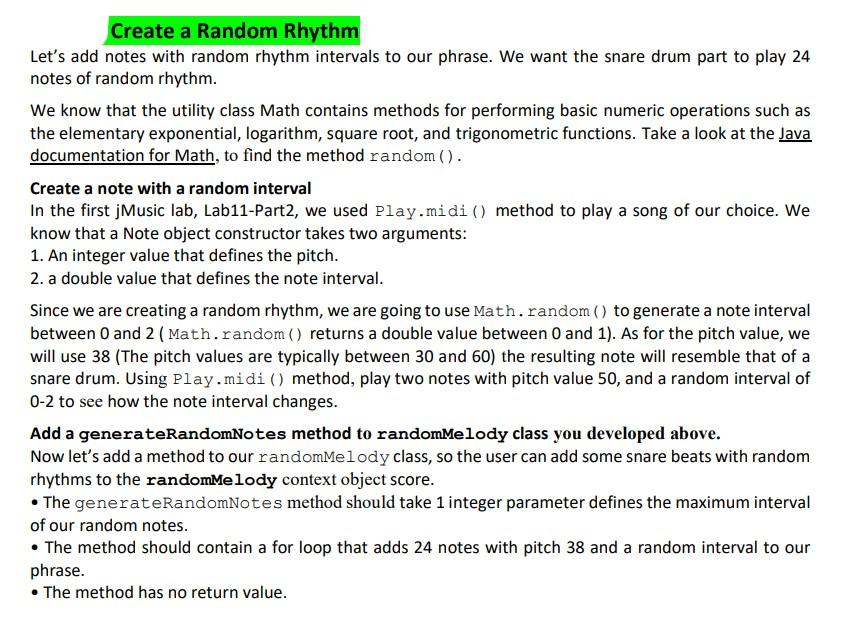 Create a Random Rhythm

Let's add notes with random rhythm intervals to our phrase. We want the snare drum part to play 24 notes of random rhythm.

We know that the utility class Math contains methods for performing basic numeric operations such as the elementary exponential, logarithm, square root, and trigonometric functions. Take a look at the Java documentation for Math, to find the method random().

Create a note with a random interval
In the first jMusic lab, Lab11-Part2, we used Play.midi() method to play a song of our choice. We know that a Note object constructor takes two arguments:
1. An integer value that defines the pitch.
2. a double value that defines the note interval.

Since we are creating a random rhythm, we are going to use Math.random() to generate a note interval between 0 and 2 ( Math.random() returns a double value between 0 and 1). As for the pitch value, we will use 38 (The pitch values are typically between 30 and 60) the resulting note will resemble that of a snare drum. Using Play.midi() method, play two notes with pitch value 50, and a random interval of 0-2 to see how the note interval changes.

Add a generateRandomNotes method to randomMelody class you developed above.
Now let's add a method to our randomMelody class, so the user can add some snare beats with random rhythms to the randomMelody context object score.
• The generateRandomNotes method should take 1 integer parameter defines the maximum interval of our random notes.
• The method should contain a for loop that adds 24 notes with pitch 38 and a random interval to our phrase.
• The method has no return value.